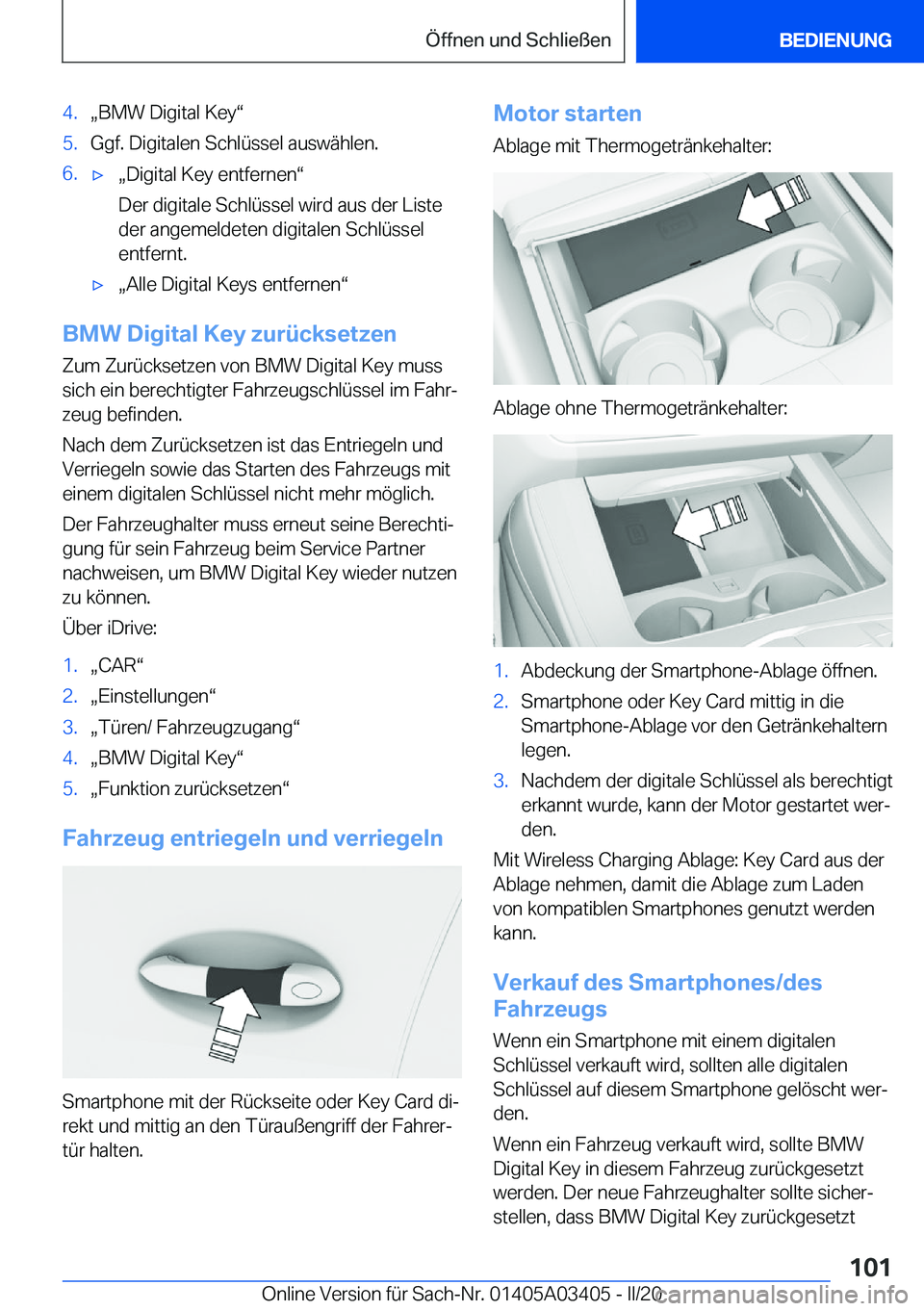 Öffnen und Schließen

BEDIENUNG

4. „BMW Digital Key“
5. Ggf. Digitalen Schlüssel auswählen.
6. ▷ „Digital Key entfernen“

Der digitale Schlüssel wird aus der Liste der angemeldeten digitalen Schlüssel entfernt.

▷ „Alle Digital Keys entfernen“

BMW Digital Key zurücksetzen

Zum Zurücksetzen von BMW Digital Key muss sich ein berechtigter Fahrzeugschlüssel im Fahrzeug befinden.

Nach dem Zurücksetzen ist das Entriegeln und Verriegeln sowie das Starten des Fahrzeugs mit einem digitalen Schlüssel nicht mehr möglich.

Der Fahrzeughalter muss erneut seine Berechtigung für sein Fahrzeug beim Service Partner nachweisen, um BMW Digital Key wieder nutzen zu können.

Über iDrive:

1. „CAR“
2. „Einstellungen“
3. „Türen/ Fahrzeugzugang“
4. „BMW Digital Key“
5. „Funktion zurücksetzen“

Fahrzeug entriegeln und verriegeln

Smartphone mit der Rückseite oder Key Card direkt und mittig an den Türaußengriff der Fahrertür halten.

Motor starten

Ablage mit Thermogetränkehalter:

Ablage ohne Thermogetränkehalter:

1. Abdeckung der Smartphone-Ablage öffnen.
2. Smartphone oder Key Card mittig in die Smartphone-Ablage vor den Getränkehaltern legen.
3. Nachdem der digitale Schlüssel als berechtigt erkannt wurde, kann der Motor gestartet werden.

Mit Wireless Charging Ablage: Key Card aus der Ablage nehmen, damit die Ablage zum Laden von kompatiblen Smartphones genutzt werden kann.

Verkauf des Smartphones/des Fahrzeugs

Wenn ein Smartphone mit einem digitalen Schlüssel verkauft wird, sollten alle digitalen Schlüssel auf diesem Smartphone gelöscht werden.

Wenn ein Fahrzeug verkauft wird, sollte BMW Digital Key in diesem Fahrzeug zurückgesetzt werden. Der neue Fahrzeughalter sollte sicherstellen, dass BMW Digital Key zurückgesetzt

101

Online Version für Sach-Nr. 01405A03405 - II/20 carmanualsonline.info